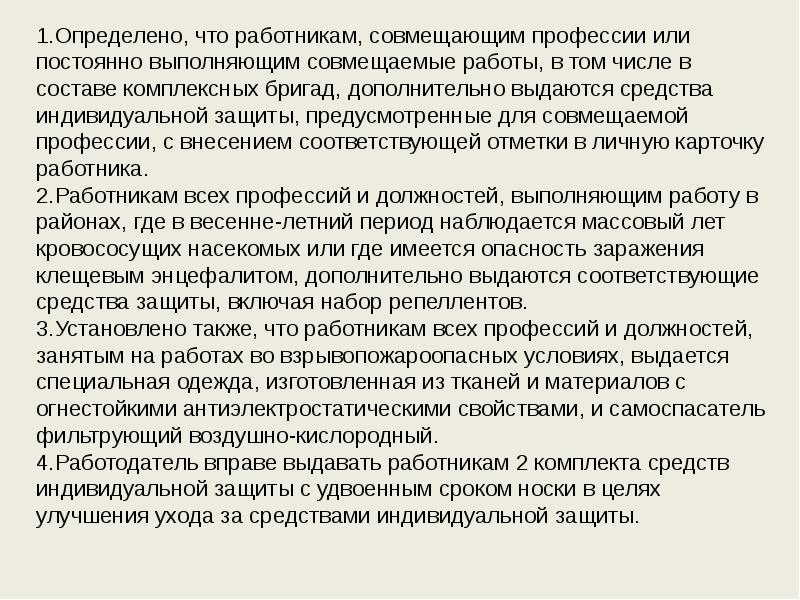 1.Определено, что работникам, совмещающим профессии или постоянно выполняющим совмещаемые работы, в том числе в составе комплексных бригад, дополнительно выдаются средства индивидуальной защиты, предусмотренные для совмещаемой профессии, с внесением соответствующей отметки в личную карточку работника.
2.Работникам всех профессий и должностей, выполняющим работу в районах, где в весенне-летний период наблюдается массовый лет кровососущих насекомых или где имеется опасность заражения клещевым энцефалитом, дополнительно выдаются соответствующие средства защиты, включая набор репеллентов.
3.Установлено также, что работникам всех профессий и должностей, занятым на работах во взрывопожароопасных условиях, выдается специальная одежда, изготовленная из тканей и материалов с огнестойкими антиэлектростатическими свойствами, и самоспасатель фильтрующий воздушно-кислородный.
4.Работодатель вправе выдавать работникам 2 комплекта средств индивидуальной защиты с удвоенным сроком носки в целях улучшения ухода за средствами индивидуальной защиты.